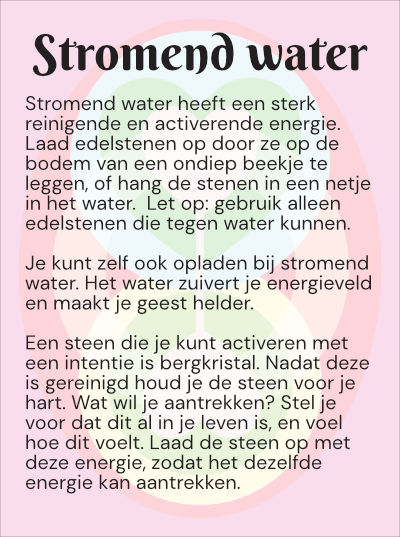 Stromend water

Stromend water heeft een sterk reinigende en activerende energie. Laad edelstenen op door ze op de bodem van een ondiep beekje te leggen, of hang de stenen in een netje in het water.  Let op: gebruik alleen edelstenen die tegen water kunnen.

Je kunt zelf ook opladen bij stromend water. Het water zuivert je energieveld en maakt je geest helder.

Een steen die je kunt activeren met een intentie is bergkristal. Nadat deze is gereinigd houd je de steen voor je hart. Wat wil je aantrekken? Stel je voor dat dit al in je leven is, en voel hoe dit voelt. Laad de steen op met deze energie, zodat het dezelfde energie kan aantrekken.